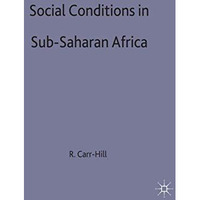 Social Conditions in

Sub-Saharan Africa

R. Carr-Hill